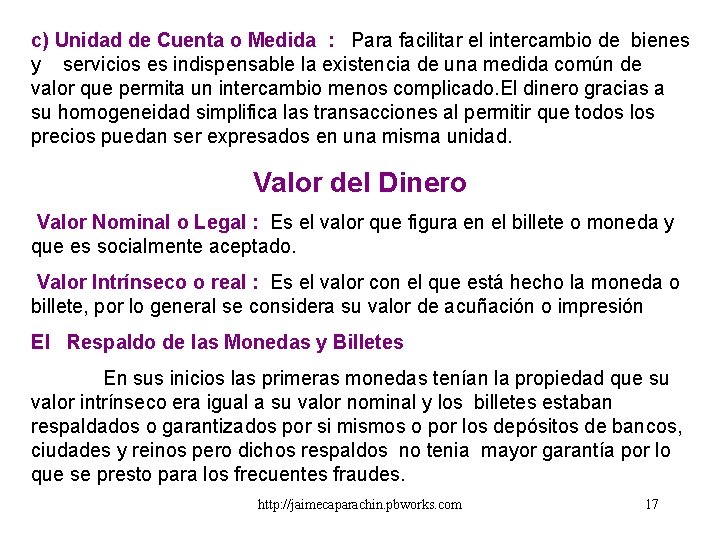 c) Unidad de Cuenta o Medida : Para facilitar el intercambio de bienes y servicios es indispensable la existencia de una medida común de valor que permita un intercambio menos complicado.El dinero gracias a su homogeneidad simplifica las transacciones al permitir que todos los precios puedan ser expresados en una misma unidad.

Valor del Dinero

Valor Nominal o Legal : Es el valor que figura en el billete o moneda y que es socialmente aceptado.

Valor Intrínseco o real : Es el valor con el que está hecho la moneda o billete, por lo general se considera su valor de acuñación o impresión

El Respaldo de las Monedas y Billetes

En sus inicios las primeras monedas tenían la propiedad que su valor intrínseco era igual a su valor nominal y los billetes estaban respaldados o garantizados por si mismos o por los depósitos de bancos, ciudades y reinos pero dichos respaldos no tenia mayor garantía por lo que se presto para los frecuentes fraudes.

http://jaimecaparachin.pbworks.com 17